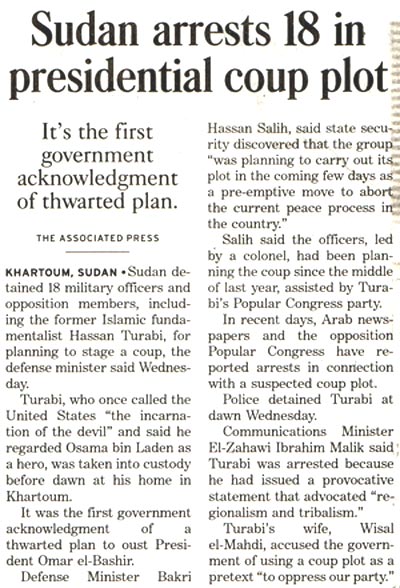 Sudan arrests 18 in presidential coup plot

It's the first government acknowledgment of thwarted plan.

THE ASSOCIATED PRESS

KHARTOUM, SUDAN • Sudan detained 18 military officers and opposition members, including the former Islamic fundamentalist Hassan Turabi, for planning to stage a coup, the defense minister said Wednesday.

Turabi, who once called the United States "the incarnation of the devil" and said he regarded Osama bin Laden as a hero, was taken into custody before dawn at his home in Khartoum.

It was the first government acknowledgment of a thwarted plan to oust President Omar el-Bashir.

Defense Minister Bakri Hassan Salih, said state security discovered that the group "was planning to carry out its plot in the coming few days as a pre-emptive move to abort the current peace process in the country."

Salih said the officers, led by a colonel, had been planning the coup since the middle of last year, assisted by Turabi's Popular Congress party.

In recent days, Arab newspapers and the opposition Popular Congress have reported arrests in connection with a suspected coup plot.

Police detained Turabi at dawn Wednesday.

Communications Minister El-Zahawi Ibrahim Malik said Turabi was arrested because he had issued a provocative statement that advocated "regionalism and tribalism."

Turabi's wife, Wisal el-Mahdi, accused the government of using a coup plot as a pretext "to oppress our party."